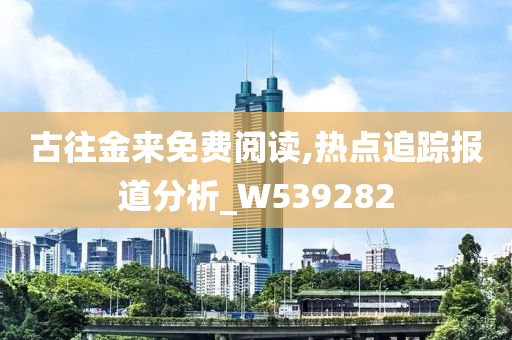 古往金来免费阅读,热点追踪报道分析_W539282